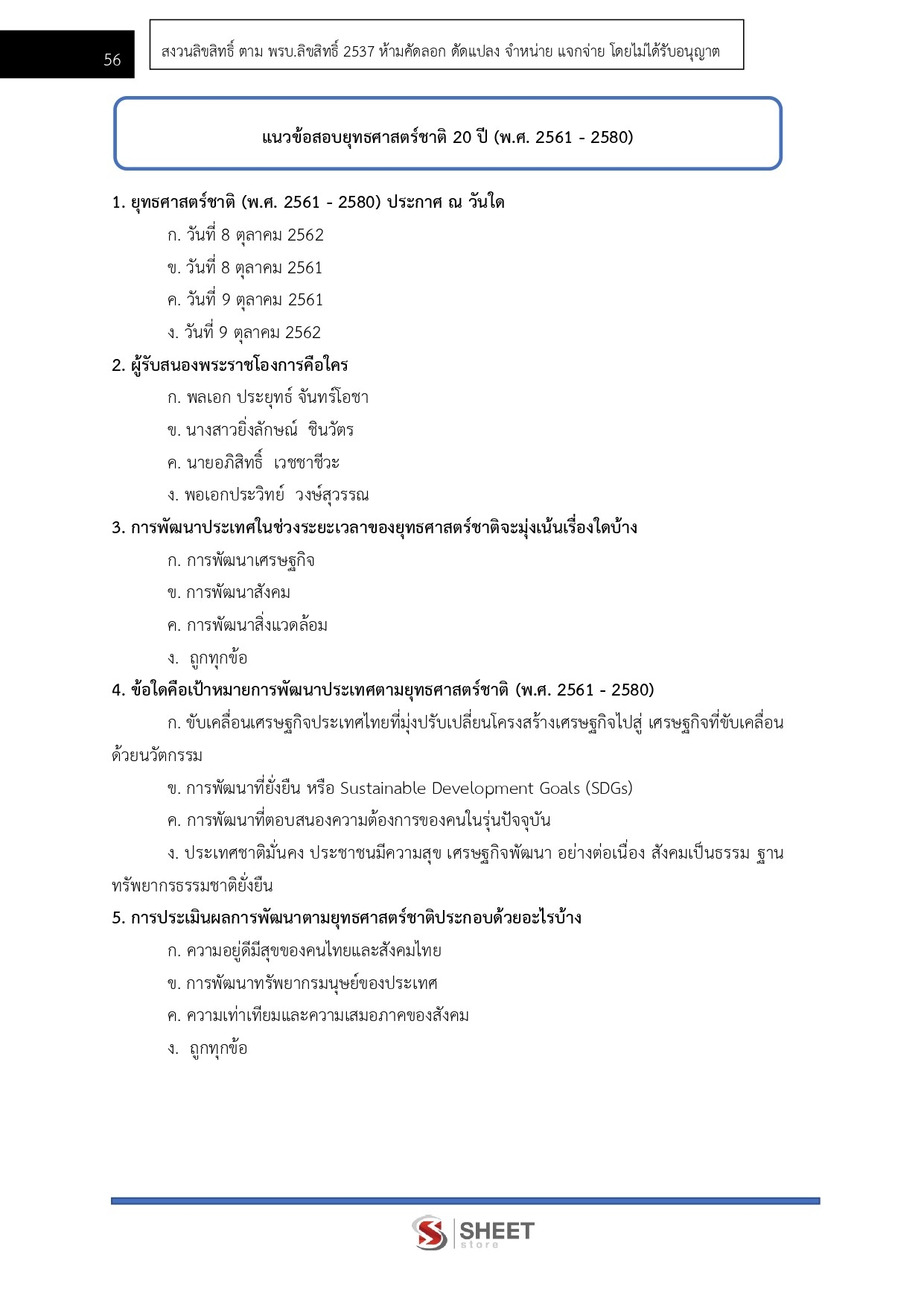 56

สงวนลิขสิทธิ์ ตาม พรบ.ลิขสิทธิ์ 2537 ห้ามคัดลอก ดัดแปลง จำหน่าย แจกจ่าย โดยไม่ได้รับอนุญาต

แนวข้อสอบยุทธศาสตร์ชาติ 20 ปี (พ.ศ. 2561 - 2580)

1. ยุทธศาสตร์ชาติ (พ.ศ. 2561 - 2580) ประกาศ ณ วันใด
ก. วันที่ 8 ตุลาคม 2562
ข. วันที่ 8 ตุลาคม 2561
ค. วันที่ 9 ตุลาคม 2561
ง. วันที่ 9 ตุลาคม 2562

2. ผู้รับสนองพระราชโองการคือใคร
ก. พลเอก ประยุทธ์ จันทร์โอชา
ข. นางสาวยิ่งลักษณ์ ชินวัตร
ค. นายอภิสิทธิ์ เวชชาชีวะ
ง. พอเอกประวิทย์ วงษ์สุวรรณ

3. การพัฒนาประเทศในช่วงระยะเวลาของยุทธศาสตร์ชาติจะมุ่งเน้นเรื่องใดบ้าง
ก. การพัฒนาเศรษฐกิจ
ข. การพัฒนาสังคม
ค. การพัฒนาสิ่งแวดล้อม
ง. ถูกทุกข้อ

4. ข้อใดคือเป้าหมายการพัฒนาประเทศตามยุทธศาสตร์ชาติ (พ.ศ. 2561 - 2580)
ก. ขับเคลื่อนเศรษฐกิจประเทศไทยที่มุ่งปรับเปลี่ยนโครงสร้างเศรษฐกิจไปสู่ เศรษฐกิจที่ขับเคลื่อนด้วยนวัตกรรม
ข. การพัฒนาที่ยั่งยืน หรือ Sustainable Development Goals (SDGs)
ค. การพัฒนาที่ตอบสนองความต้องการของคนในรุ่นปัจจุบัน
ง. ประเทศชาติมั่นคง ประชาชนมีความสุข เศรษฐกิจพัฒนา อย่างต่อเนื่อง สังคมเป็นธรรม ฐานทรัพยากรธรรมชาติยั่งยืน

5. การประเมินผลการพัฒนาตามยุทธศาสตร์ชาติประกอบด้วยอะไรบ้าง
ก. ความอยู่ดีมีสุขของคนไทยและสังคมไทย
ข. การพัฒนาทรัพยากรมนุษย์ของประเทศ
ค. ความเท่าเทียมและความเสมอภาคของสังคม
ง. ถูกทุกข้อ

SHEET store